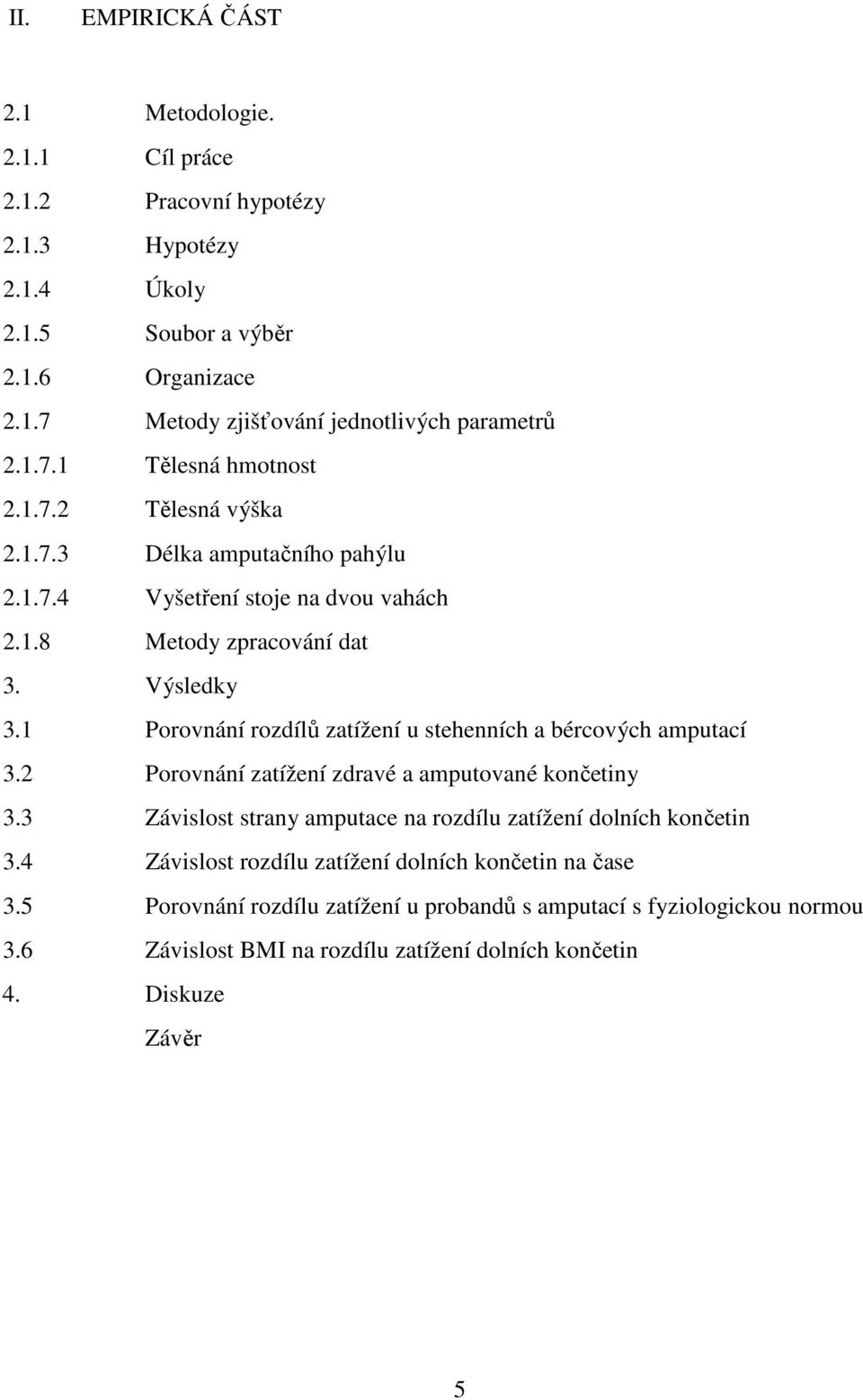 II. EMPIRICKÁ ČÁST

2.1 Metodologie.

2.1.1 Cíl práce

2.1.2 Pracovní hypotézy

2.1.3 Hypotézy

2.1.4 Úkoly

2.1.5 Soubor a výběr

2.1.6 Organizace

2.1.7 Metody zjišťování jednotlivých parametrů

2.1.7.1 Tělesná hmotnost

2.1.7.2 Tělesná výška

2.1.7.3 Délka amputačního pahýlu

2.1.7.4 Vyšetření stoje na dvou vahách

2.1.8 Metody zpracování dat

3. Výsledky

3.1 Porovnání rozdílů zatížení u stehenních a bércových amputací

3.2 Porovnání zatížení zdravé a amputované končetiny

3.3 Závislost strany amputace na rozdílu zatížení dolních končetin

3.4 Závislost rozdílu zatížení dolních končetin na čase

3.5 Porovnání rozdílu zatížení u probandů s amputací s fyziologickou normou

3.6 Závislost BMI na rozdílu zatížení dolních končetin

4. Diskuze

Závěr

5